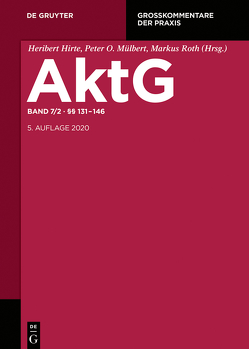 DE GRUYTER

GROSSKOMMENTARE DER PRAXIS

Heribert Hirte, Peter O. Mülbert, Markus Roth (Hrsg.)

AktG

BAND 7/2 · §§ 131–146

5. AUFLAGE 2020

DE G